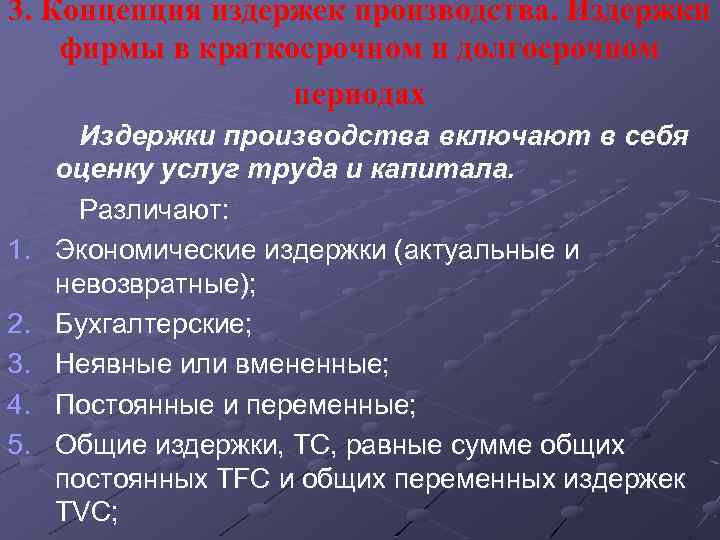 3. Концепция издержек производства. Издержки фирмы в краткосрочном и долгосрочном периодах

Издержки производства включают в себя оценку услуг труда и капитала.

Различают:

1. Экономические издержки (актуальные и невозвратные);
2. Бухгалтерские;
3. Неявные или вмененные;
4. Постоянные и переменные;
5. Общие издержки, ТС, равные сумме общих постоянных TFC и общих переменных издержек TVC;